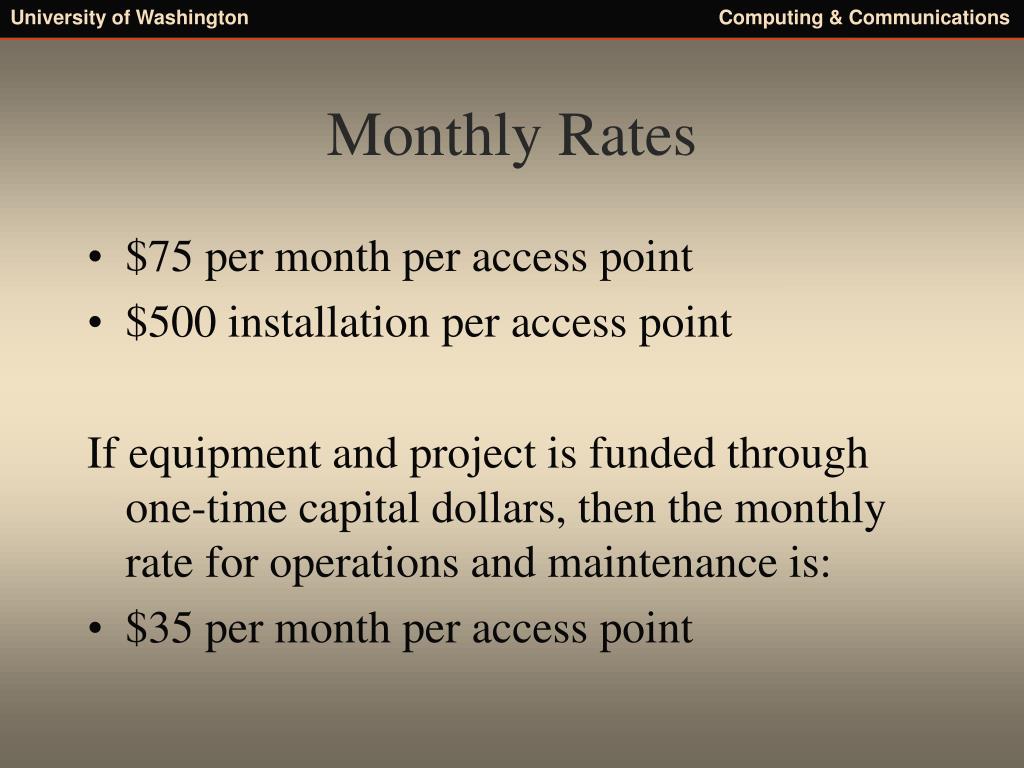 University of Washington

Computing & Communications

Monthly Rates

• \$75 per month per access point
• \$500 installation per access point

If equipment and project is funded through one-time capital dollars, then the monthly rate for operations and maintenance is:

• \$35 per month per access point